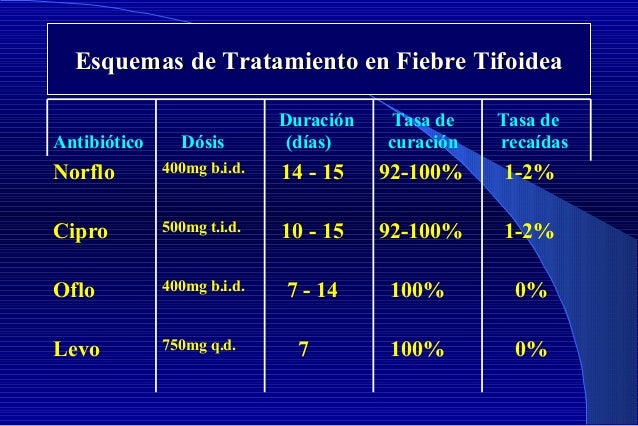 Esquemas de Tratamiento en Fiebre Tifoidea

| Antibiótico | Dósis | Duración (días) | Tasa de curación | Tasa de recaídas |
|---|---|---|---|---|
| Norflo | 400mg b.i.d. | 14 - 15 | 92-100% | 1-2% |
| Cipro | 500mg t.i.d. | 10 - 15 | 92-100% | 1-2% |
| Oflo | 400mg b.i.d. | 7 - 14 | 100% | 0% |
| Levo | 750mg q.d. | 7 | 100% | 0% |